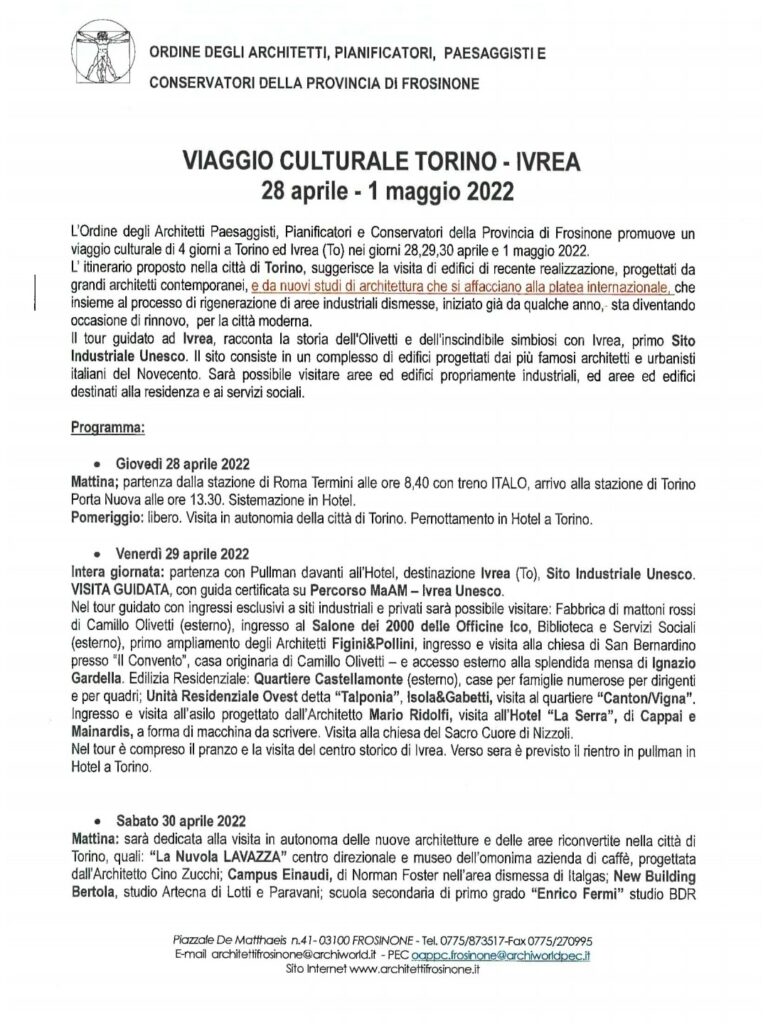 ORDINE DEGLI ARCHITETTI, PIANIFICATORI, PAESAGGISTI E CONSERVATORI DELLA PROVINCIA DI FROSINONE

VIAGGIO CULTURALE TORINO - IVREA
28 aprile - 1 maggio 2022

L'Ordine degli Architetti Paesaggisti, Pianificatori e Conservatori della Provincia di Frosinone promuove un viaggio culturale di 4 giorni a Torino ed Ivrea (To) nei giorni 28,29,30 aprile e 1 maggio 2022.
L' itinerario proposto nella città di Torino, suggerisce la visita di edifici di recente realizzazione, progettati da grandi architetti contemporanei, e da nuovi studi di architettura che si affacciano alla platea internazionale, che insieme al processo di rigenerazione di aree industriali dismesse, iniziato già da qualche anno, sta diventando occasione di rinnovo, per la città moderna.
Il tour guidato ad Ivrea, racconta la storia dell'Olivetti e dell'inscindibile simbiosi con Ivrea, primo Sito Industriale Unesco. Il sito consiste in un complesso di edifici progettati dai più famosi architetti e urbanisti italiani del Novecento. Sarà possibile visitare aree ed edifici propriamente industriali, ed aree ed edifici destinati alla residenza e ai servizi sociali.

Programma:

• Giovedì 28 aprile 2022
Mattina; partenza dalla stazione di Roma Termini alle ore 8,40 con treno ITALO, arrivo alla stazione di Torino Porta Nuova alle ore 13.30. Sistemazione in Hotel.
Pomeriggio: libero. Visita in autonomia della città di Torino. Pernottamento in Hotel a Torino.

• Venerdì 29 aprile 2022
Intera giornata: partenza con Pullman davanti all'Hotel, destinazione Ivrea (To), Sito Industriale Unesco. VISITA GUIDATA, con guida certificata su Percorso MaAM – Ivrea Unesco.
Nel tour guidato con ingressi esclusivi a siti industriali e privati sarà possibile visitare: Fabbrica di mattoni rossi di Camillo Olivetti (esterno), ingresso al Salone dei 2000 delle Officine Ico, Biblioteca e Servizi Sociali (esterno), primo ampliamento degli Architetti Figini&Pollini, ingresso e visita alla chiesa di San Bernardino presso "Il Convento", casa originaria di Camillo Olivetti – e accesso esterno alla splendida mensa di Ignazio Gardella. Edilizia Residenziale: Quartiere Castellamonte (esterno), case per famiglie numerose per dirigenti e per quadri; Unità Residenziale Ovest detta "Talponia", Isola&Gabetti, visita al quartiere "Canton/Vigna". Ingresso e visita all'asilo progettato dall'Architetto Mario Ridolfi, visita all'Hotel "La Serra", di Cappai e Mainardis, a forma di macchina da scrivere. Visita alla chiesa del Sacro Cuore di Nizzoli.
Nel tour è compreso il pranzo e la visita del centro storico di Ivrea. Verso sera è previsto il rientro in pullman in Hotel a Torino.

• Sabato 30 aprile 2022
Mattina: sarà dedicata alla visita in autonoma delle nuove architetture e delle aree riconvertite nella città di Torino, quali: "La Nuvola LAVAZZA" centro direzionale e museo dell'omonima azienda di caffè, progettata dall'Architetto Cino Zucchi; Campus Einaudi, di Norman Foster nell'area dismessa di Italgas; New Building Bertola, studio Artecna di Lotti e Paravani; scuola secondaria di primo grado "Enrico Fermi" studio BDR

Piazzale De Matthaeis n.41- 03100 FROSINONE - Tel. 0775/873517-Fax 0775/270995
E-mail architettifrosinone@archiworld.it - PEC oappc.frosinone@archiworldpec.it
Sito Internet www.architettifrosinone.it